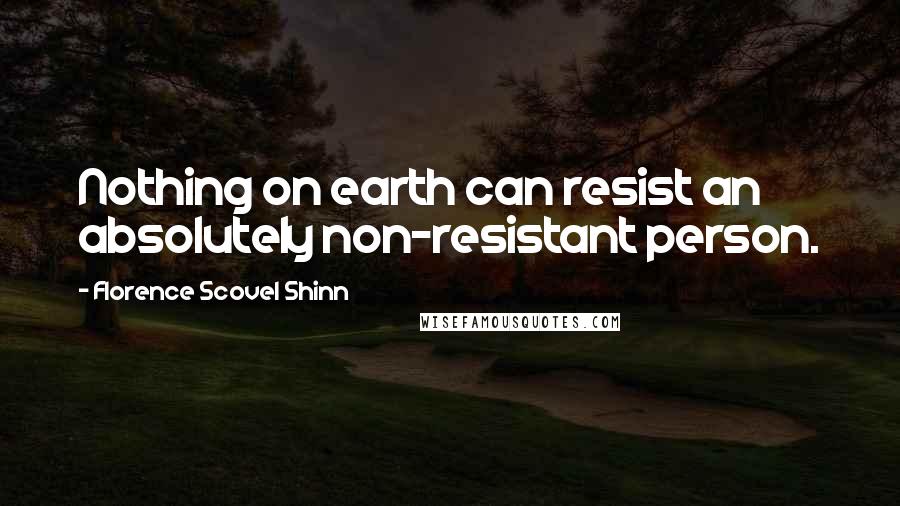 Nothing on earth can resist an absolutely non-resistant person.

- Florence Scovel Shinn

WISEFAMOUSQUOTES.COM